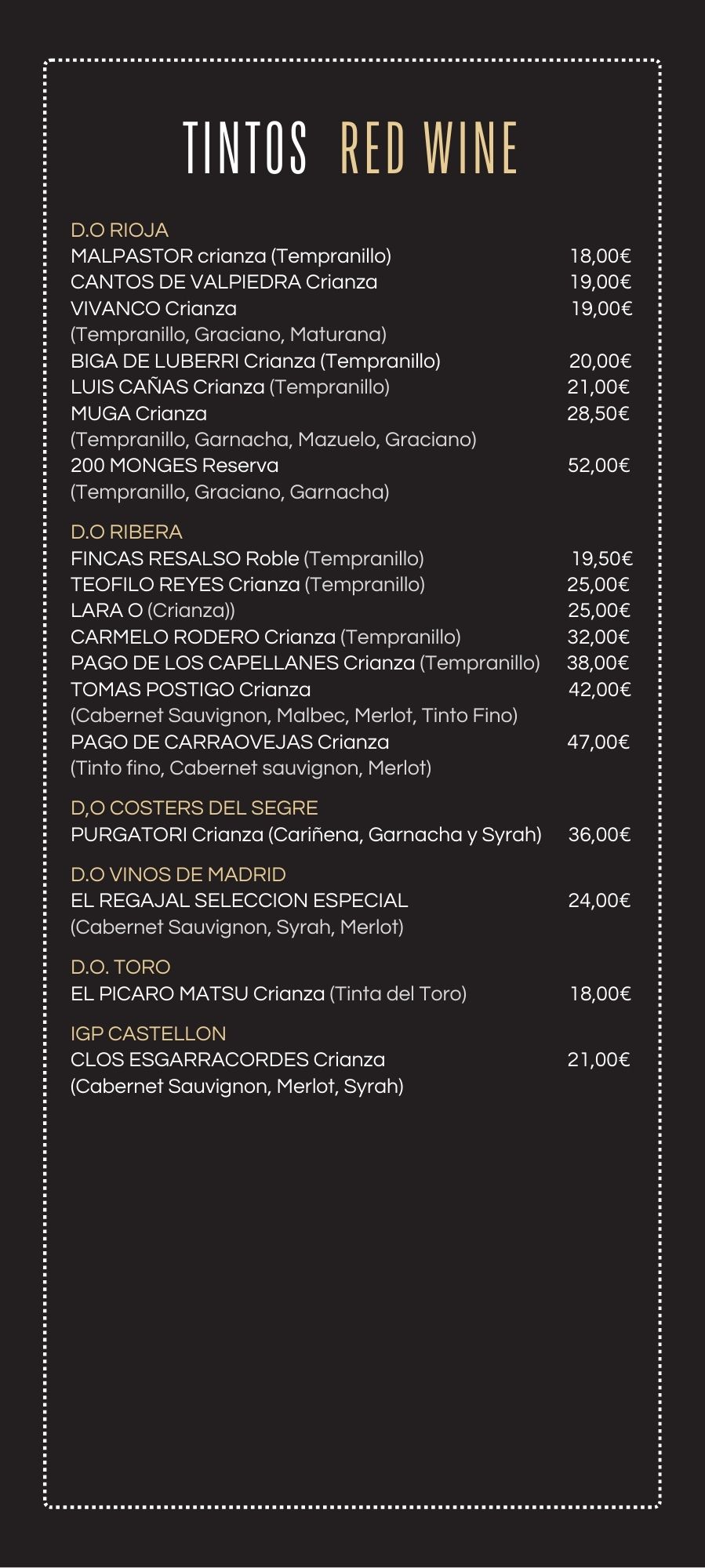 TINTOS RED WINE

D.O RIOJA
MALPASTOR crianza (Tempranillo) 18,00€
CANTOS DE VALPIEDRA Crianza 19,00€
VIVANCO Crianza 19,00€
(Tempranillo, Graciano, Maturana)
BIGA DE LUBERRI Crianza (Tempranillo) 20,00€
LUIS CAÑAS Crianza (Tempranillo) 21,00€
MUGA Crianza 28,50€
(Tempranillo, Garnacha, Mazuelo, Graciano)
200 MONGES Reserva 52,00€
(Tempranillo, Graciano, Garnacha)

D.O RIBERA
FINCAS RESALSO Roble (Tempranillo) 19,50€
TEOFILO REYES Crianza (Tempranillo) 25,00€
LARA O (Crianza)) 25,00€
CARMELO RODERO Crianza (Tempranillo) 32,00€
PAGO DE LOS CAPELLANES Crianza (Tempranillo) 38,00€
TOMAS POSTIGO Crianza 42,00€
(Cabernet Sauvignon, Malbec, Merlot, Tinto Fino)
PAGO DE CARRAOVEJAS Crianza 47,00€
(Tinto fino, Cabernet sauvignon, Merlot)

D,O COSTERS DEL SEGRE
PURGATORI Crianza (Cariñena, Garnacha y Syrah) 36,00€

D.O VINOS DE MADRID
EL REGAJAL SELECCION ESPECIAL 24,00€
(Cabernet Sauvignon, Syrah, Merlot)

D.O. TORO
EL PICARO MATSU Crianza (Tinta del Toro) 18,00€

IGP CASTELLON
CLOS ESGARRACORDES Crianza 21,00€
(Cabernet Sauvignon, Merlot, Syrah)